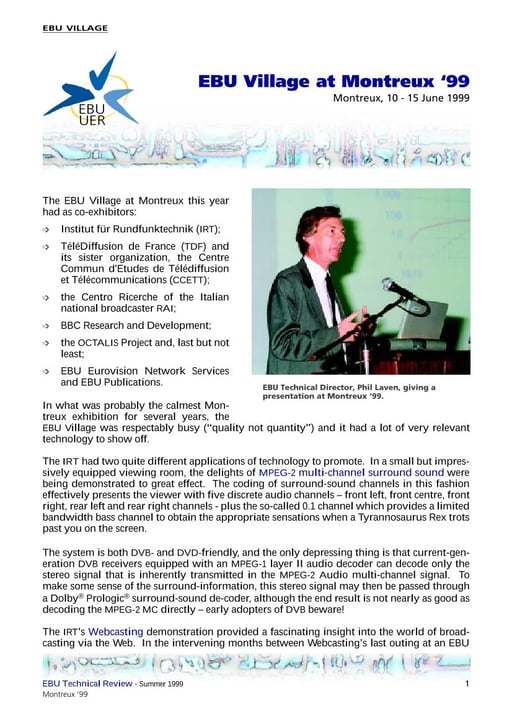 EBU VILLAGE

EBU
UER

EBU Village at Montreux '99

Montreux, 10 - 15 June 1999

The EBU Village at Montreux this year had as co-exhibitors:

➪ Institut für Rundfunktechnik (IRT);

➪ TéléDiffusion de France (TDF) and its sister organization, the Centre Commun d'Etudes de Télédiffusion et Télécommunications (CCETT);

➪ the Centro Ricerche of the Italian national broadcaster RAI;

➪ BBC Research and Development;

➪ the OCTALIS Project and, last but not least;

➪ EBU Eurovision Network Services and EBU Publications.

EBU Technical Director, Phil Laven, giving a presentation at Montreux '99.

In what was probably the calmest Montreux exhibition for several years, the EBU Village was respectably busy ("quality not quantity") and it had a lot of very relevant technology to show off.

The IRT had two quite different applications of technology to promote. In a small but impressively equipped viewing room, the delights of MPEG-2 multi-channel surround sound were being demonstrated to great effect. The coding of surround-sound channels in this fashion effectively presents the viewer with five discrete audio channels – front left, front centre, front right, rear left and rear right channels - plus the so-called 0.1 channel which provides a limited bandwidth bass channel to obtain the appropriate sensations when a Tyrannosaurus Rex trots past you on the screen.

The system is both DVB- and DVD-friendly, and the only depressing thing is that current-generation DVB receivers equipped with an MPEG-1 layer II audio decoder can decode only the stereo signal that is inherently transmitted in the MPEG-2 Audio multi-channel signal. To make some sense of the surround-information, this stereo signal may then be passed through a Dolby® Prologic® surround-sound de-coder, although the end result is not nearly as good as decoding the MPEG-2 MC directly – early adopters of DVB beware!

The IRT's Webcasting demonstration provided a fascinating insight into the world of broadcasting via the Web. In the intervening months between Webcasting's last outing at an EBU

EBU Technical Review - Summer 1999
Montreux '99

1